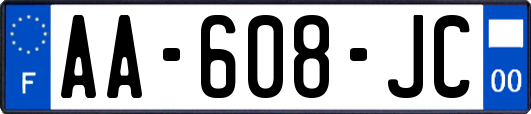 F
AA-608-JC
00